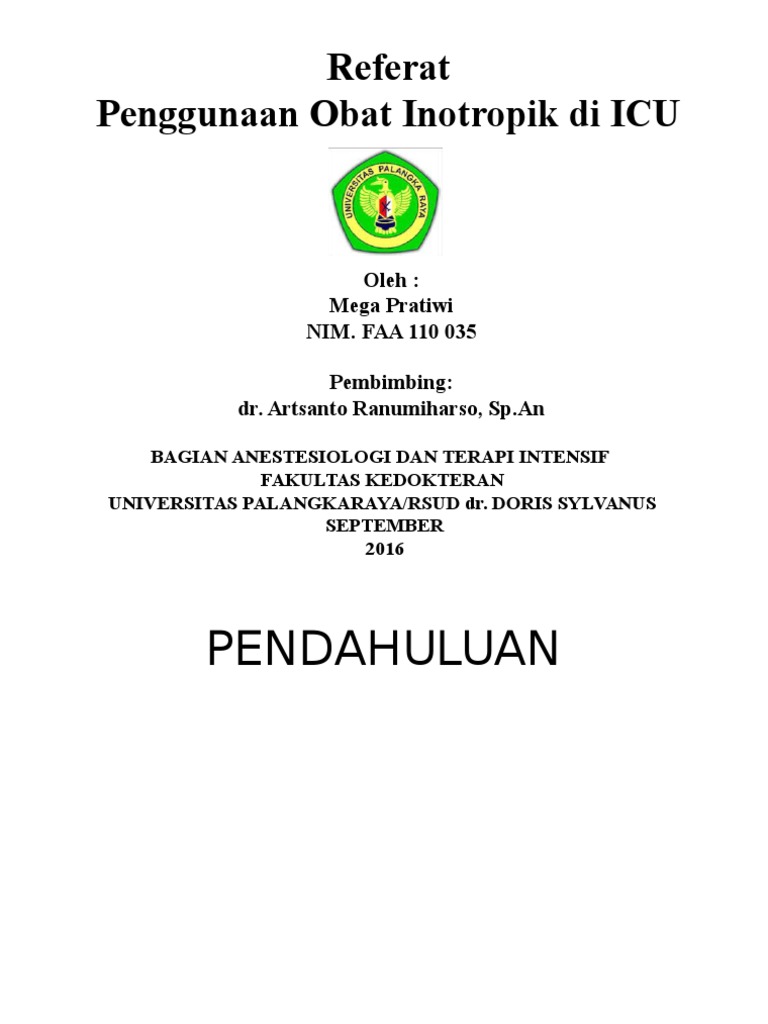 Referat
Penggunaan Obat Inotropik di ICU

UNIVERSITAS PALANGKA RAYA

Oleh :
Mega Pratiwi
NIM. FAA 110 035

Pembimbing:
dr. Artsanto Ranumiharso, Sp.An

BAGIAN ANESTESIOLOGI DAN TERAPI INTENSIF
FAKULTAS KEDOKTERAN
UNIVERSITAS PALANGKARAYA/RSUD dr. DORIS SYLVANUS
SEPTEMBER
2016

PENDAHULUAN